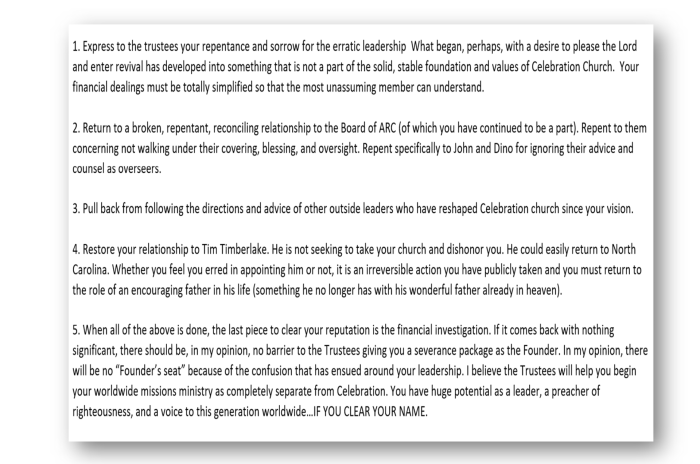 1. Express to the trustees your repentance and sorrow for the erratic leadership What began, perhaps, with a desire to please the Lord and enter revival has developed into something that is not a part of the solid, stable foundation and values of Celebration Church. Your financial dealings must be totally simplified so that the most unassuming member can understand.

2. Return to a broken, repentant, reconciling relationship to the Board of ARC (of which you have continued to be a part). Repent to them concerning not walking under their covering, blessing, and oversight. Repent specifically to John and Dino for ignoring their advice and counsel as overseers.

3. Pull back from following the directions and advice of other outside leaders who have reshaped Celebration church since your vision.

4. Restore your relationship to Tim Timberlake. He is not seeking to take your church and dishonor you. He could easily return to North Carolina. Whether you feel you erred in appointing him or not, it is an irreversible action you have publicly taken and you must return to the role of an encouraging father in his life (something he no longer has with his wonderful father already in heaven).

5. When all of the above is done, the last piece to clear your reputation is the financial investigation. If it comes back with nothing significant, there should be, in my opinion, no barrier to the Trustees giving you a severance package as the Founder. In my opinion, there will be no "Founder's seat" because of the confusion that has ensued around your leadership. I believe the Trustees will help you begin your worldwide missions ministry as completely separate from Celebration. You have huge potential as a leader, a preacher of righteousness, and a voice to this generation worldwide...IF YOU CLEAR YOUR NAME.